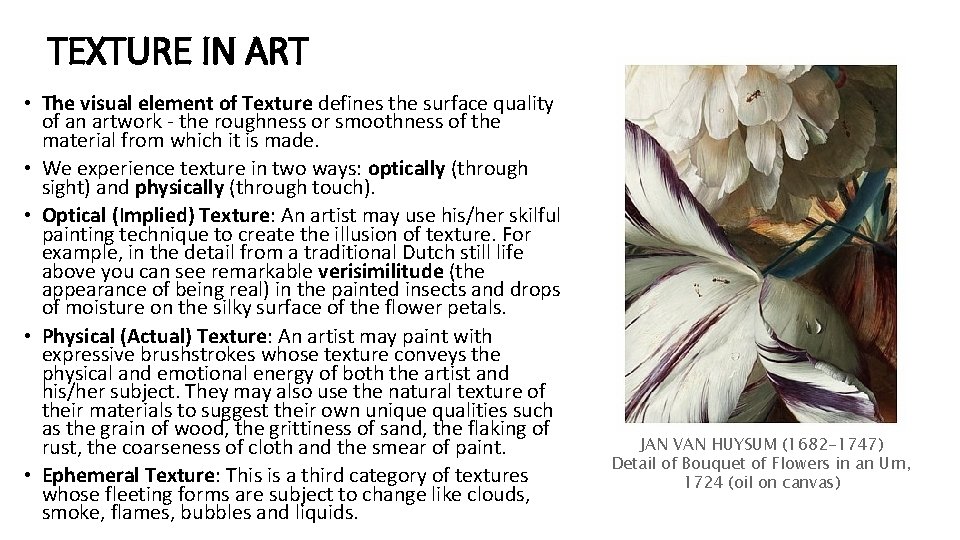 TEXTURE IN ART

• The visual element of Texture defines the surface quality of an artwork - the roughness or smoothness of the material from which it is made.

• We experience texture in two ways: optically (through sight) and physically (through touch).

• Optical (Implied) Texture: An artist may use his/her skilful painting technique to create the illusion of texture. For example, in the detail from a traditional Dutch still life above you can see remarkable verisimilitude (the appearance of being real) in the painted insects and drops of moisture on the silky surface of the flower petals.

• Physical (Actual) Texture: An artist may paint with expressive brushstrokes whose texture conveys the physical and emotional energy of both the artist and his/her subject. They may also use the natural texture of their materials to suggest their own unique qualities such as the grain of wood, the grittiness of sand, the flaking of rust, the coarseness of cloth and the smear of paint.

• Ephemeral Texture: This is a third category of textures whose fleeting forms are subject to change like clouds, smoke, flames, bubbles and liquids.

JAN VAN HUYSUM (1682-1747)
Detail of Bouquet of Flowers in an Urn, 1724 (oil on canvas)